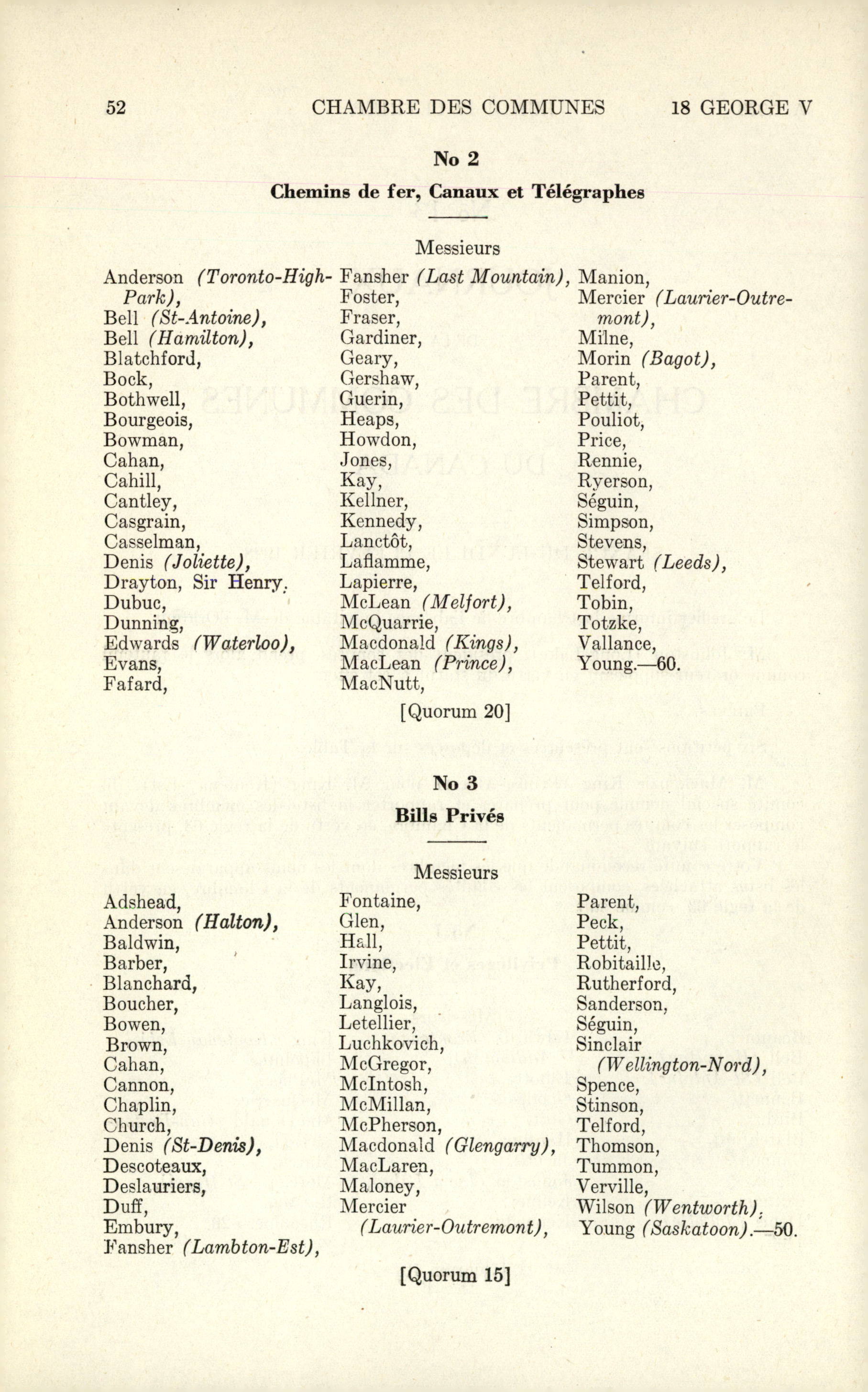 52 CHAMBRE DES COMMUNES 18 GEORGE V

No 2

Chemins de fer, Canaux et Télégraphes

Messieurs

Anderson (Toronto-High-Park),
Bell (St-Antoine),
Bell (Hamilton),
Blatchford,
Bock,
Bothwell,
Bourgeois,
Bowman,
Cahan,
Cahill,
Cantley,
Casgrain,
Casselman,
Denis (Joliette),
Drayton, Sir Henry,
Dubuc,
Dunning,
Edwards (Waterloo),
Evans,
Fafard,

Fansher (Last Mountain),
Foster,
Fraser,
Gardiner,
Geary,
Gershaw,
Guerin,
Heaps,
Howdon,
Jones,
Kay,
Kellner,
Kennedy,
Lanctôt,
Laflamme,
Lapierre,
McLean (Melfort),
McQuarrie,
Macdonald (Kings),
MacLean (Prince),
MacNutt,

Manion,
Mercier (Laurier-Outremont),
Milne,
Morin (Bagot),
Parent,
Pettit,
Pouliot,
Price,
Rennie,
Ryerson,
Séguin,
Simpson,
Stevens,
Stewart (Leeds),
Telford,
Tobin,
Totzke,
Vallance,
Young.—60.

[Quorum 20]

No 3

Bills Privés

Messieurs

Adshead,
Anderson (Halton),
Baldwin,
Barber,
Blanchard,
Boucher,
Bowen,
Brown,
Cahan,
Cannon,
Chaplin,
Church,
Denis (St-Denis),
Descoteaux,
Deslauriers,
Duff,
Embury,
Fansher (Lambton-Est),

Fontaine,
Glen,
Hall,
Irvine,
Kay,
Langlois,
Letellier,
Luchkovich,
McGregor,
McIntosh,
McMillan,
McPherson,
Macdonald (Glengarry),
MacLaren,
Maloney,
Mercier (Laurier-Outremont),

Parent,
Peck,
Pettit,
Robitaille,
Rutherford,
Sanderson,
Séguin,
Sinclair (Wellington-Nord),
Spence,
Stinson,
Telford,
Thomson,
Tummon,
Verville,
Wilson (Wentworth),
Young (Saskatoon).—50.

[Quorum 15]